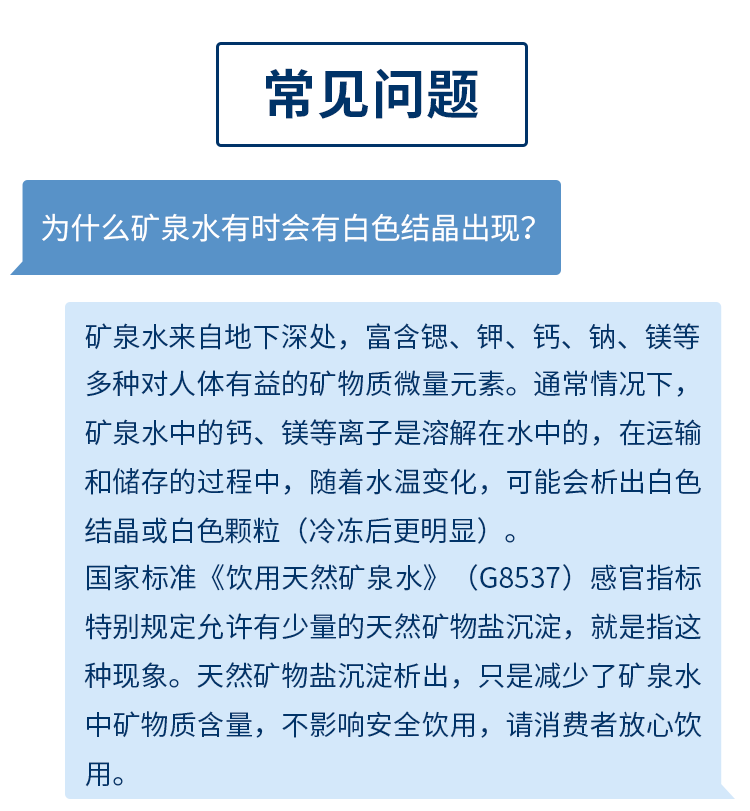 常见问题

为什么矿泉水有时会有白色结晶出现？

矿泉水来自地下深处，富含锶、钾、钙、钠、镁等多种对人体有益的矿物质微量元素。通常情况下，矿泉水中的钙、镁等离子是溶解在水中的，在运输和储存的过程中，随着水温变化，可能会析出白色结晶或白色颗粒（冷冻后更明显）。
国家标准《饮用天然矿泉水》（G8537）感官指标特别规定允许有少量的天然矿物盐沉淀，就是指这种现象。天然矿物盐沉淀析出，只是减少了矿泉水中矿物质含量，不影响安全饮用，请消费者放心饮用。